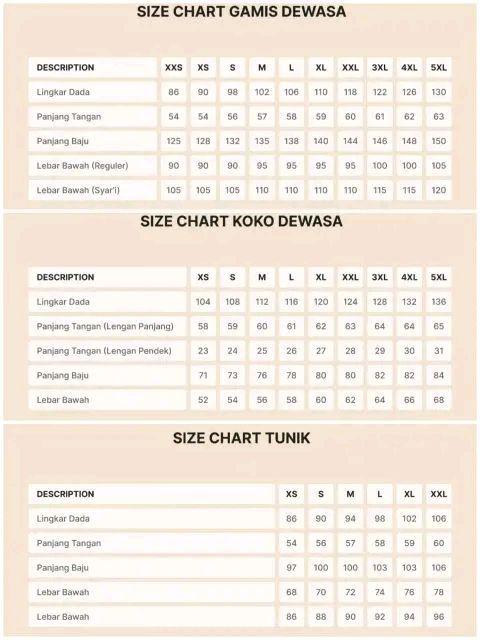 SIZE CHART GAMIS DEWASA

| DESCRIPTION | XXS | XS | S | M | L | XL | XXL | 3XL | 4XL | 5XL |
|---|---|---|---|---|---|---|---|---|---|---|
| Lingkar Dada | 86 | 90 | 98 | 102 | 106 | 110 | 118 | 122 | 126 | 130 |
| Panjang Tangan | 54 | 54 | 56 | 57 | 58 | 59 | 60 | 61 | 62 | 63 |
| Panjang Baju | 125 | 128 | 132 | 135 | 138 | 140 | 144 | 146 | 148 | 150 |
| Lebar Bawah (Reguler) | 90 | 90 | 90 | 95 | 95 | 95 | 95 | 100 | 100 | 105 |
| Lebar Bawah (Syar'i) | 105 | 105 | 105 | 110 | 110 | 110 | 110 | 115 | 115 | 120 |

SIZE CHART KOKO DEWASA

| DESCRIPTION | XS | S | M | L | XL | XXL | 3XL | 4XL | 5XL |
|---|---|---|---|---|---|---|---|---|---|
| Lingkar Dada | 104 | 108 | 112 | 116 | 120 | 124 | 128 | 132 | 136 |
| Panjang Tangan (Lengan Panjang) | 58 | 59 | 60 | 61 | 62 | 63 | 64 | 64 | 65 |
| Panjang Tangan (Lengan Pendek) | 23 | 24 | 25 | 26 | 27 | 28 | 29 | 30 | 31 |
| Panjang Baju | 71 | 73 | 76 | 78 | 80 | 80 | 82 | 82 | 84 |
| Lebar Bawah | 52 | 54 | 56 | 58 | 60 | 62 | 64 | 66 | 68 |

SIZE CHART TUNIK

| DESCRIPTION | XS | S | M | L | XL | XXL |
|---|---|---|---|---|---|---|
| Lingkar Dada | 86 | 90 | 94 | 98 | 102 | 106 |
| Panjang Tangan | 54 | 56 | 57 | 58 | 59 | 60 |
| Panjang Baju | 97 | 100 | 100 | 103 | 103 | 106 |
| Lebar Bawah | 68 | 70 | 72 | 74 | 76 | 78 |
| Lebar Bawah | 86 | 88 | 90 | 92 | 94 | 96 |